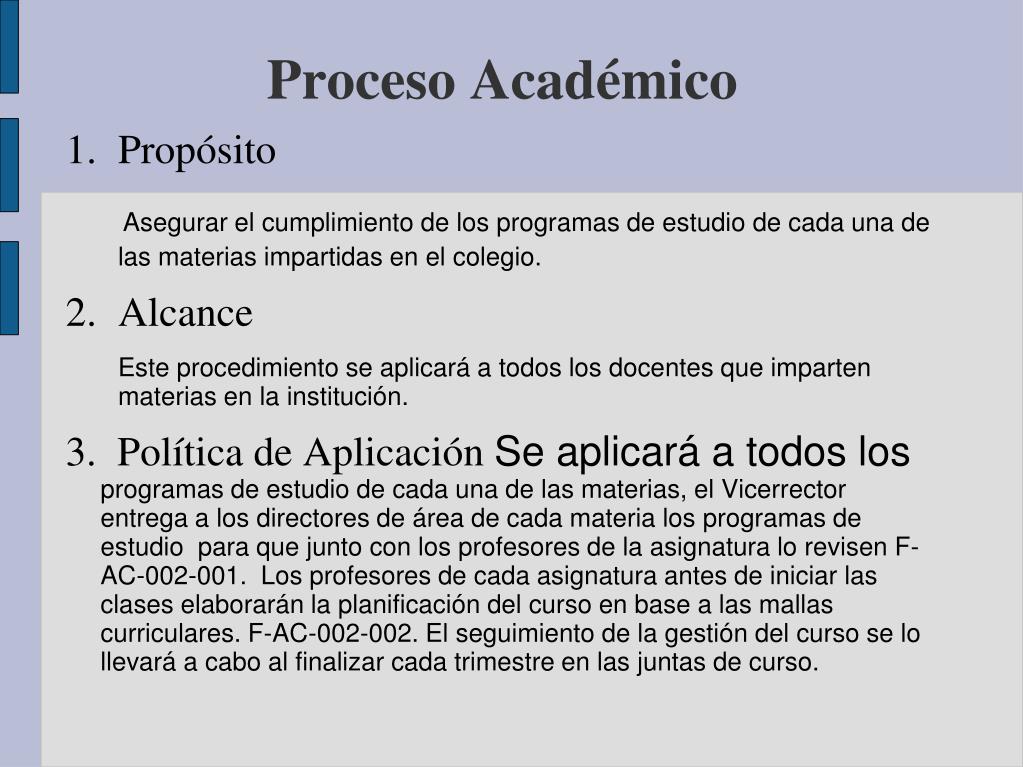 Proceso Académico

1. Propósito

Asegurar el cumplimiento de los programas de estudio de cada una de las materias impartidas en el colegio.

2. Alcance

Este procedimiento se aplicará a todos los docentes que imparten materias en la institución.

3. Política de Aplicación Se aplicará a todos los programas de estudio de cada una de las materias, el Vicerrector entrega a los directores de área de cada materia los programas de estudio para que junto con los profesores de la asignatura lo revisen F-AC-002-001. Los profesores de cada asignatura antes de iniciar las clases elaborarán la planificación del curso en base a las mallas curriculares. F-AC-002-002. El seguimiento de la gestión del curso se lo llevará a cabo al finalizar cada trimestre en las juntas de curso.